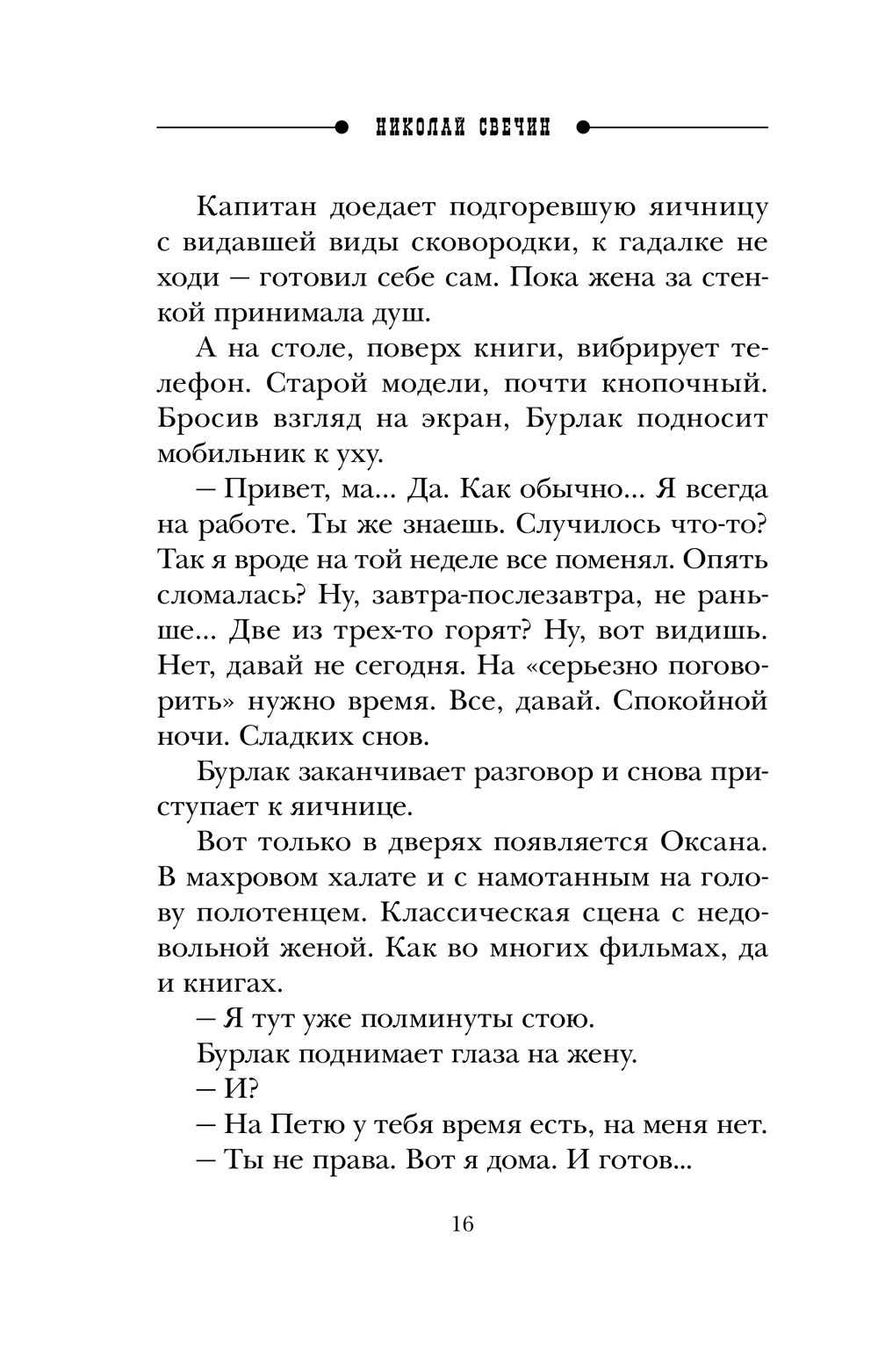 НИКОЛАЙ СВЕЧИН

Капитан доедает подгоревшую яичницу с видавшей виды сковородки, к гадалке не ходи — готовил себе сам. Пока жена за стенкой принимала душ.

А на столе, поверх книги, вибрирует телефон. Старой модели, почти кнопочный. Бросив взгляд на экран, Бурлак подносит мобильник к уху.

— Привет, ма... Да. Как обычно... Я всегда на работе. Ты же знаешь. Случилось что-то? Так я вроде на той неделе все поменял. Опять сломалась? Ну, завтра-послезавтра, не раньше... Две из трех-то горят? Ну, вот видишь. Нет, давай не сегодня. На «серьезно поговорить» нужно время. Все, давай. Спокойной ночи. Сладких снов.

Бурлак заканчивает разговор и снова приступает к яичнице.

Вот только в дверях появляется Оксана. В махровом халате и с намотанным на голову полотенцем. Классическая сцена с недовольной женой. Как во многих фильмах, да и книгах.

— Я тут уже полминуты стою.

Бурлак поднимает глаза на жену.

— И?

— На Петю у тебя время есть, на меня нет.

— Ты не права. Вот я дома. И готов...

16